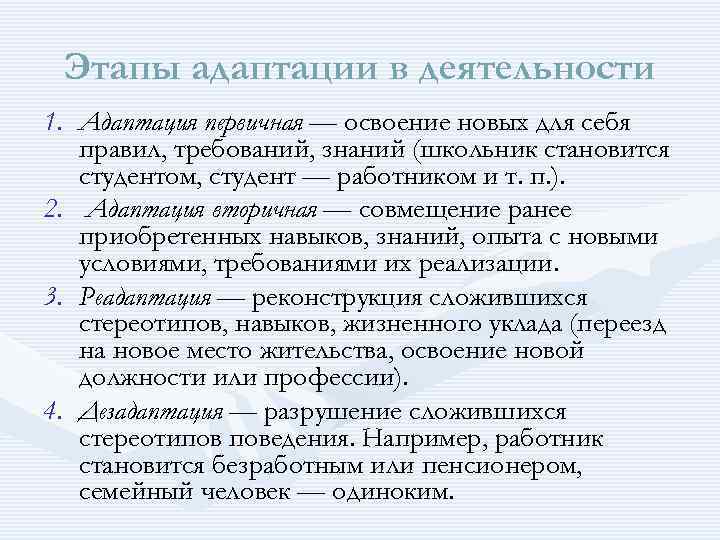 Этапы адаптации в деятельности

1. Адаптация первичная — освоение новых для себя правил, требований, знаний (школьник становится студентом, студент — работником и т. п.).

2. Адаптация вторичная — совмещение ранее приобретенных навыков, знаний, опыта с новыми условиями, требованиями их реализации.

3. Реадаптация — реконструкция сложившихся стереотипов, навыков, жизненного уклада (переезд на новое место жительства, освоение новой должности или профессии).

4. Дезадаптация — разрушение сложившихся стереотипов поведения. Например, работник становится безработным или пенсионером, семейный человек — одиноким.